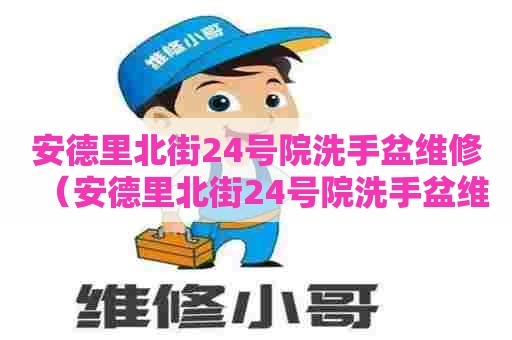 维修小哥

安德里北街24号院洗手盆维修（安德里北街24号院洗手盆维

维修小哥